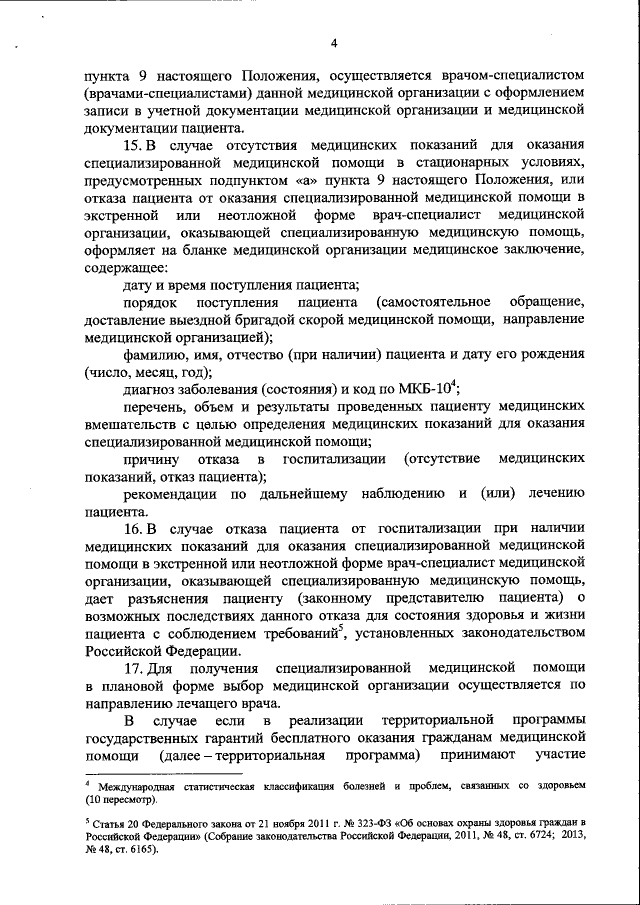 4

пункта 9 настоящего Положения, осуществляется врачом-специалистом (врачами-специалистами) данной медицинской организации с оформлением записи в учетной документации медицинской организации и медицинской документации пациента.

15. В случае отсутствия медицинских показаний для оказания специализированной медицинской помощи в стационарных условиях, предусмотренных подпунктом «а» пункта 9 настоящего Положения, или отказа пациента от оказания специализированной медицинской помощи в экстренной или неотложной форме врач-специалист медицинской организации, оказывающей специализированную медицинскую помощь, оформляет на бланке медицинской организации медицинское заключение, содержащее:

дату и время поступления пациента;

порядок поступления пациента (самостоятельное обращение, доставление выездной бригадой скорой медицинской помощи, направление медицинской организацией);

фамилию, имя, отчество (при наличии) пациента и дату его рождения (число, месяц, год);

диагноз заболевания (состояния) и код по МКБ-10$^4$;

перечень, объем и результаты проведенных пациенту медицинских вмешательств с целью определения медицинских показаний для оказания специализированной медицинской помощи;

причину отказа в госпитализации (отсутствие медицинских показаний, отказ пациента);

рекомендации по дальнейшему наблюдению и (или) лечению пациента.

16. В случае отказа пациента от госпитализации при наличии медицинских показаний для оказания специализированной медицинской помощи в экстренной или неотложной форме врач-специалист медицинской организации, оказывающей специализированную медицинскую помощь, дает разъяснения пациенту (законному представителю пациента) о возможных последствиях данного отказа для состояния здоровья и жизни пациента с соблюдением требований$^5$, установленных законодательством Российской Федерации.

17. Для получения специализированной медицинской помощи в плановой форме выбор медицинской организации осуществляется по направлению лечащего врача.

В случае если в реализации территориальной программы государственных гарантий бесплатного оказания гражданам медицинской помощи (далее – территориальная программа) принимают участие

$^4$ Международная статистическая классификация болезней и проблем, связанных со здоровьем (10 пересмотр).

$^5$ Статья 20 Федерального закона от 21 ноября 2011 г. № 323-ФЗ «Об основах охраны здоровья граждан в Российской Федерации» (Собрание законодательства Российской Федерации, 2011, № 48, ст. 6724; 2013, № 48, ст. 6165).